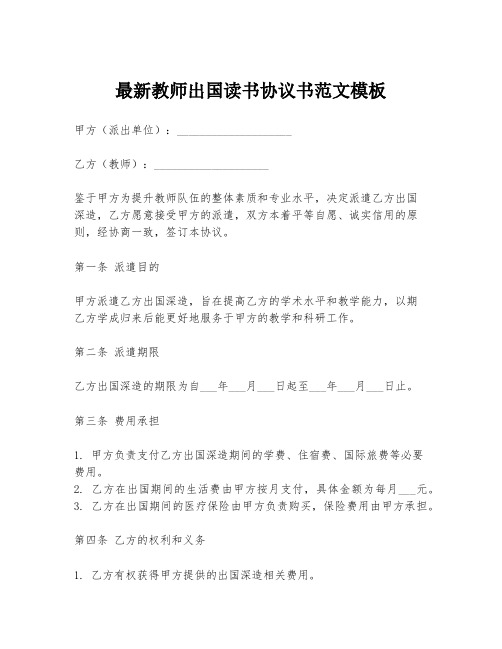 最新教师出国读书协议书范文模板

甲方（派出单位）：____________________

乙方（教师）：____________________

鉴于甲方为提升教师队伍的整体素质和专业水平，决定派遣乙方出国深造，乙方愿意接受甲方的派遣，双方本着平等自愿、诚实信用的原则，经协商一致，签订本协议。

第一条 派遣目的

甲方派遣乙方出国深造，旨在提高乙方的学术水平和教学能力，以期乙方学成归来后能更好地服务于甲方的教学和科研工作。

第二条 派遣期限

乙方出国深造的期限为自___年___月___日起至___年___月___日止。

第三条 费用承担

1. 甲方负责支付乙方出国深造期间的学费、住宿费、国际旅费等必要费用。
2. 乙方在出国期间的生活费由甲方按月支付，具体金额为每月___元。
3. 乙方在出国期间的医疗保险由甲方负责购买，保险费用由甲方承担。

第四条 乙方的权利和义务

1. 乙方有权获得甲方提供的出国深造相关费用。